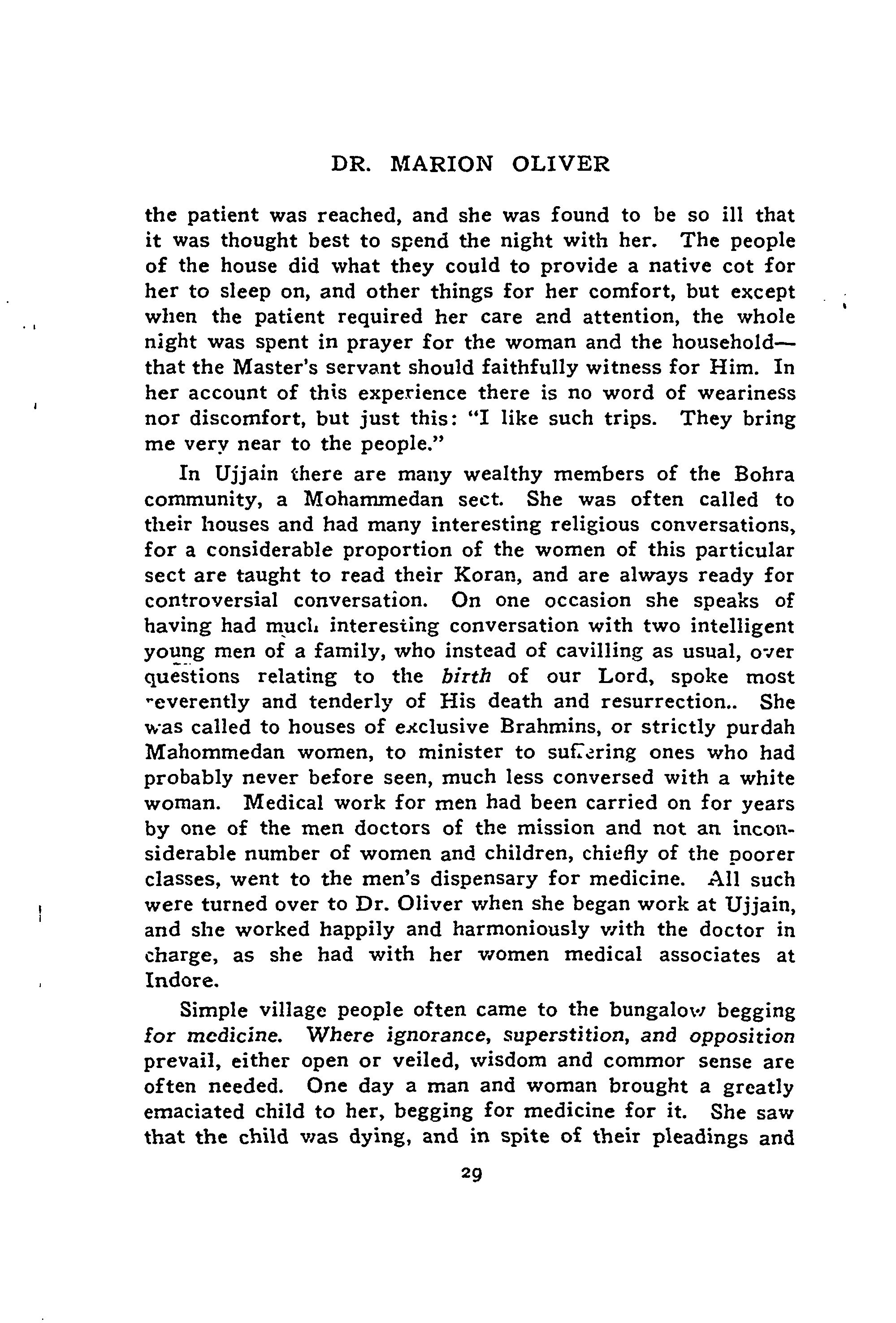 DR. MARION OLIVER

the patient was reached, and she was found to be so ill that it was thought best to spend the night with her. The people of the house did what they could to provide a native cot for her to sleep on, and other things for her comfort, but except when the patient required her care and attention, the whole night was spent in prayer for the woman and the household—that the Master's servant should faithfully witness for Him. In her account of this experience there is no word of weariness nor discomfort, but just this: "I like such trips. They bring me very near to the people."

In Ujjain there are many wealthy members of the Bohra community, a Mohammedan sect. She was often called to their houses and had many interesting religious conversations, for a considerable proportion of the women of this particular sect are taught to read their Koran, and are always ready for controversial conversation. On one occasion she speaks of having had much interesting conversation with two intelligent young men of a family, who instead of cavilling as usual, over questions relating to the birth of our Lord, spoke most reverently and tenderly of His death and resurrection.. She was called to houses of exclusive Brahmins, or strictly purdah Mahommedan women, to minister to suffering ones who had probably never before seen, much less conversed with a white woman. Medical work for men had been carried on for years by one of the men doctors of the mission and not an inconsiderable number of women and children, chiefly of the poorer classes, went to the men's dispensary for medicine. All such were turned over to Dr. Oliver when she began work at Ujjain, and she worked happily and harmoniously with the doctor in charge, as she had with her women medical associates at Indore.

Simple village people often came to the bungalow begging for medicine. Where ignorance, superstition, and opposition prevail, either open or veiled, wisdom and commor sense are often needed. One day a man and woman brought a greatly emaciated child to her, begging for medicine for it. She saw that the child was dying, and in spite of their pleadings and

29